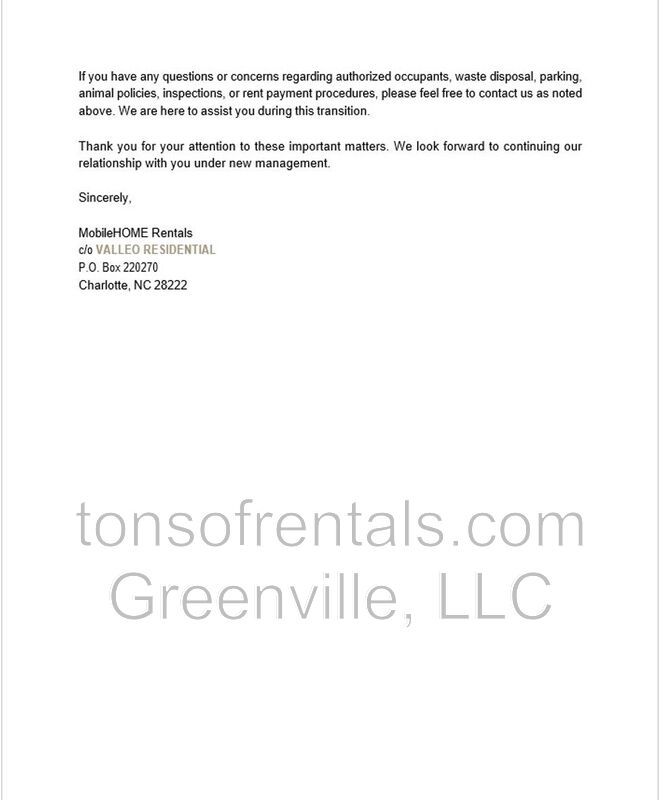 If you have any questions or concerns regarding authorized occupants, waste disposal, parking, animal policies, inspections, or rent payment procedures, please feel free to contact us as noted above. We are here to assist you during this transition.

Thank you for your attention to these important matters. We look forward to continuing our relationship with you under new management.

Sincerely,

MobileHOME Rentals
c/o VALLEO RESIDENTIAL
P.O. Box 220270
Charlotte, NC 28222

tonsofrentals.com
Greenville, LLC